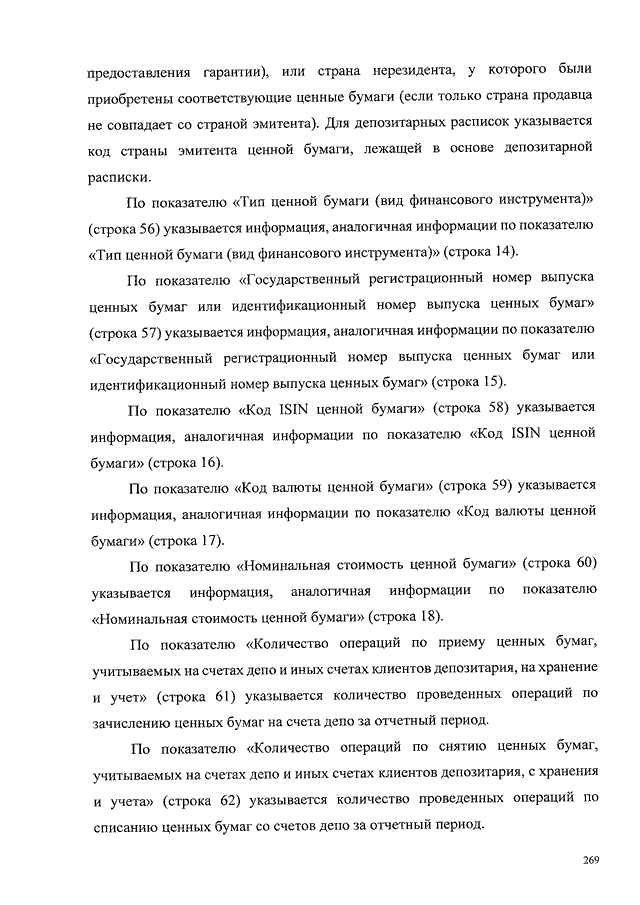 предоставления гарантии), или страна нерезидента, у которого были приобретены соответствующие ценные бумаги (если только страна продавца не совпадает со страной эмитента). Для депозитарных расписок указывается код страны эмитента ценной бумаги, лежащей в основе депозитарной расписки.

По показателю «Тип ценной бумаги (вид финансового инструмента)» (строка 56) указывается информация, аналогичная информации по показателю «Тип ценной бумаги (вид финансового инструмента)» (строка 14).

По показателю «Государственный регистрационный номер выпуска ценных бумаг или идентификационный номер выпуска ценных бумаг» (строка 57) указывается информация, аналогичная информации по показателю «Государственный регистрационный номер выпуска ценных бумаг или идентификационный номер выпуска ценных бумаг» (строка 15).

По показателю «Код ISIN ценной бумаги» (строка 58) указывается информация, аналогичная информации по показателю «Код ISIN ценной бумаги» (строка 16).

По показателю «Код валюты ценной бумаги» (строка 59) указывается информация, аналогичная информации по показателю «Код валюты ценной бумаги» (строка 17).

По показателю «Номинальная стоимость ценной бумаги» (строка 60) указывается информация, аналогичная информации по показателю «Номинальная стоимость ценной бумаги» (строка 18).

По показателю «Количество операций по приему ценных бумаг, учитываемых на счетах депо и иных счетах клиентов депозитария, на хранение и учет» (строка 61) указывается количество проведенных операций по зачислению ценных бумаг на счета депо за отчетный период.

По показателю «Количество операций по снятию ценных бумаг, учитываемых на счетах депо и иных счетах клиентов депозитария, с хранения и учета» (строка 62) указывается количество проведенных операций по списанию ценных бумаг со счетов депо за отчетный период.

269